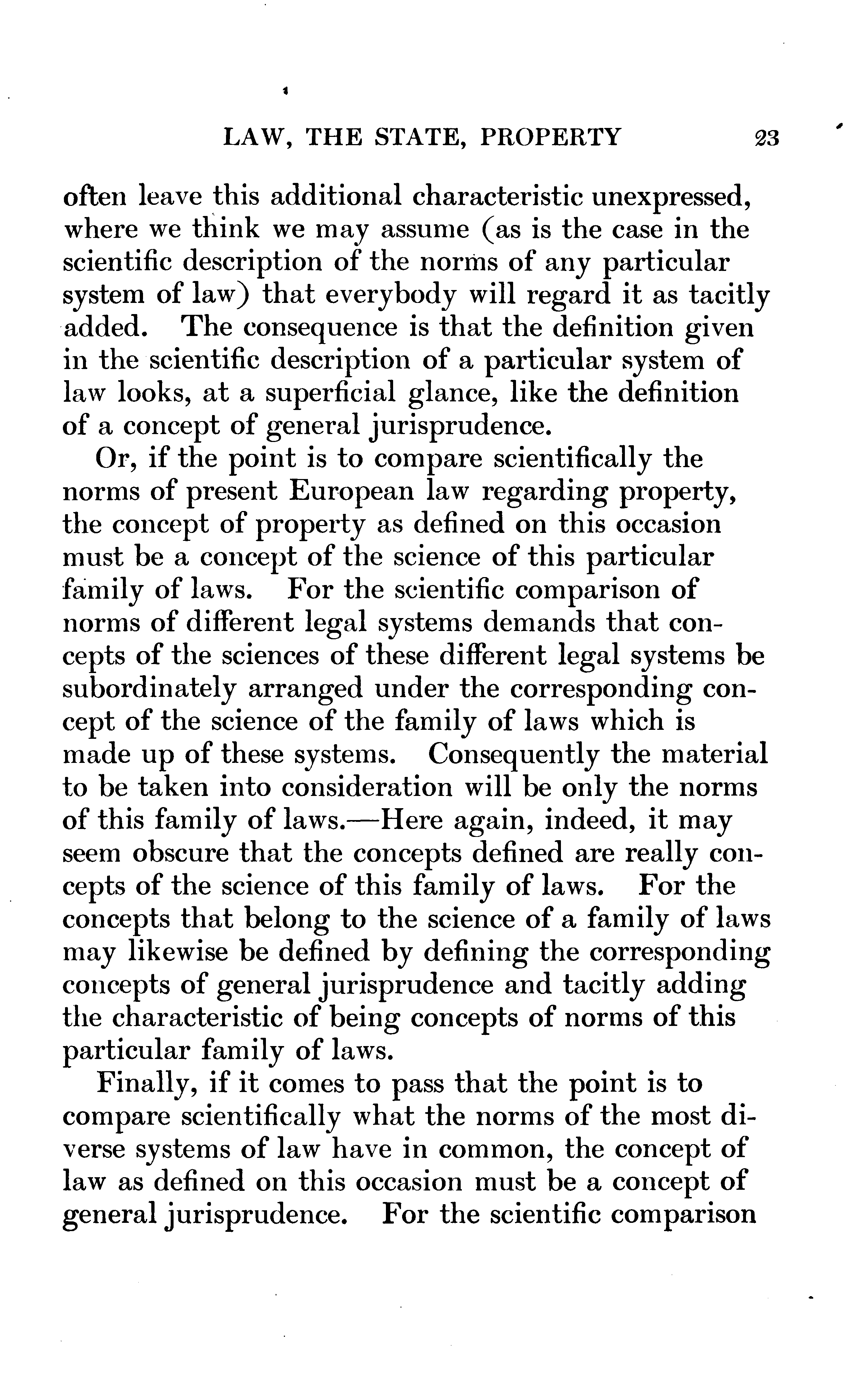 LAW, THE STATE, PROPERTY 23

often leave this additional characteristic unexpressed, where we think we may assume (as is the case in the scientific description of the norms of any particular system of law) that everybody will regard it as tacitly added. The consequence is that the definition given in the scientific description of a particular system of law looks, at a superficial glance, like the definition of a concept of general jurisprudence.

Or, if the point is to compare scientifically the norms of present European law regarding property, the concept of property as defined on this occasion must be a concept of the science of this particular family of laws. For the scientific comparison of norms of different legal systems demands that concepts of the sciences of these different legal systems be subordinately arranged under the corresponding concept of the science of the family of laws which is made up of these systems. Consequently the material to be taken into consideration will be only the norms of this family of laws.—Here again, indeed, it may seem obscure that the concepts defined are really concepts of the science of this family of laws. For the concepts that belong to the science of a family of laws may likewise be defined by defining the corresponding concepts of general jurisprudence and tacitly adding the characteristic of being concepts of norms of this particular family of laws.

Finally, if it comes to pass that the point is to compare scientifically what the norms of the most diverse systems of law have in common, the concept of law as defined on this occasion must be a concept of general jurisprudence. For the scientific comparison